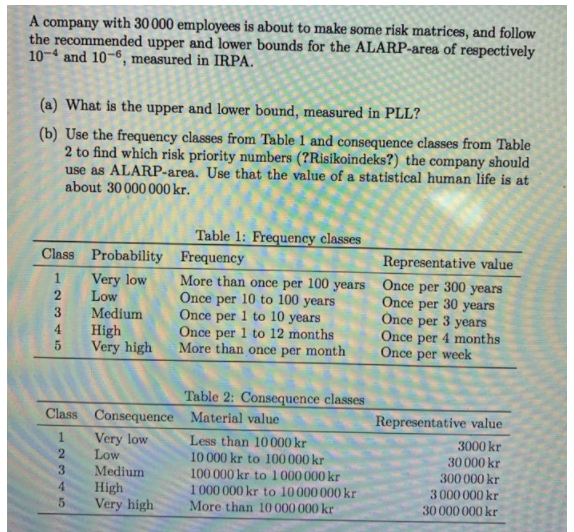 A company with 30 000 employees is about to make some risk matrices, and follow the recommended upper and lower bounds for the ALARP-area of respectively $10^{-4}$ and $10^{-6}$, measured in IRPA.

(a) What is the upper and lower bound, measured in PLL?

(b) Use the frequency classes from Table 1 and consequence classes from Table 2 to find which risk priority numbers (?Risikoindeks?) the company should use as ALARP-area. Use that the value of a statistical human life is at about 30 000 000 kr.

Table 1: Frequency classes

| Class | Probability | Frequency | Representative value |
|---|---|---|---|
| 1 | Very low | More than once per 100 years | Once per 300 years |
| 2 | Low | Once per 10 to 100 years | Once per 30 years |
| 3 | Medium | Once per 1 to 10 years | Once per 3 years |
| 4 | High | Once per 1 to 12 months | Once per 4 months |
| 5 | Very high | More than once per month | Once per week |

Table 2: Consequence classes

| Class | Consequence | Material value | Representative value |
|---|---|---|---|
| 1 | Very low | Less than 10 000 kr | 3000 kr |
| 2 | Low | 10 000 kr to 100 000 kr | 30 000 kr |
| 3 | Medium | 100 000 kr to 1 000 000 kr | 300 000 kr |
| 4 | High | 1 000 000 kr to 10 000 000 kr | 3 000 000 kr |
| 5 | Very high | More than 10 000 000 kr | 30 000 000 kr |